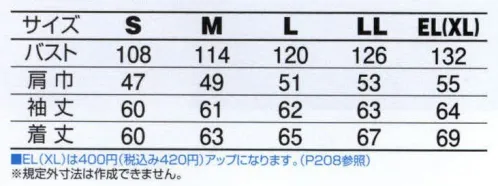 | サイズ | S | M | L | LL | EL(XL) |
|---|---|---|---|---|---|
| バスト | 108 | 114 | 120 | 126 | 132 |
| 肩巾 | 47 | 49 | 51 | 53 | 55 |
| 袖丈 | 60 | 61 | 62 | 63 | 64 |
| 着丈 | 60 | 63 | 65 | 67 | 69 |

■EL(XL)は400円(税込み420円)アップになります。(P208参照)
※規定外寸法は作成できません。